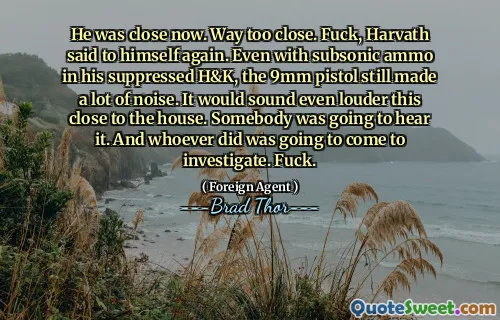 He was close now. Way too close. Fuck, Harvath said to himself again. Even with subsonic ammo in his suppressed H&K, the 9mm pistol still made a lot of noise. It would sound even louder this close to the house. Somebody was going to hear it. And whoever did was going to come to investigate. Fuck.

( Foreign Agent )

---Brad Thor---

QuoteSweet.com